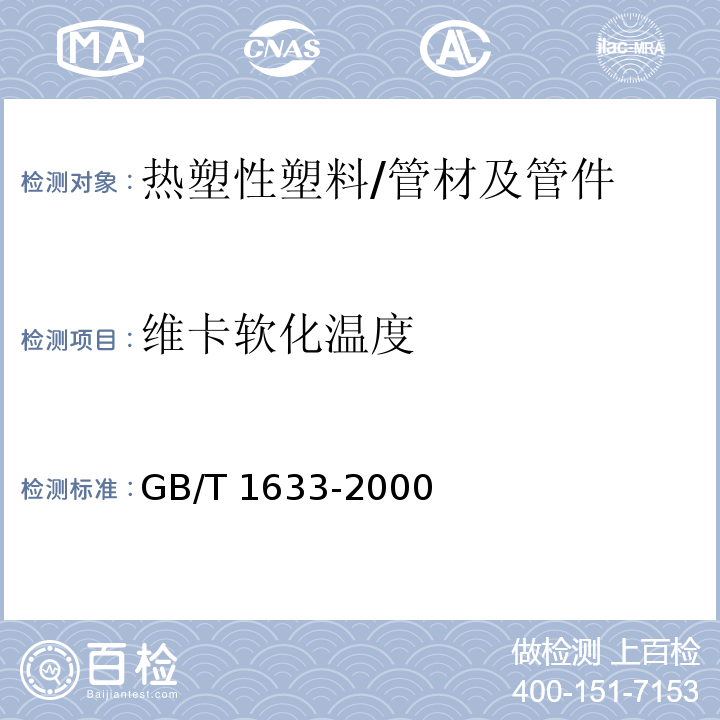 MA CNAS AL ilac-MRA

检测对象：热塑性塑料/管材及管件

检测项目：维卡软化温度

检测标准：GB/T 1633-2000

百检
Baijiantest.com

做检测 上百检
400-151-7153